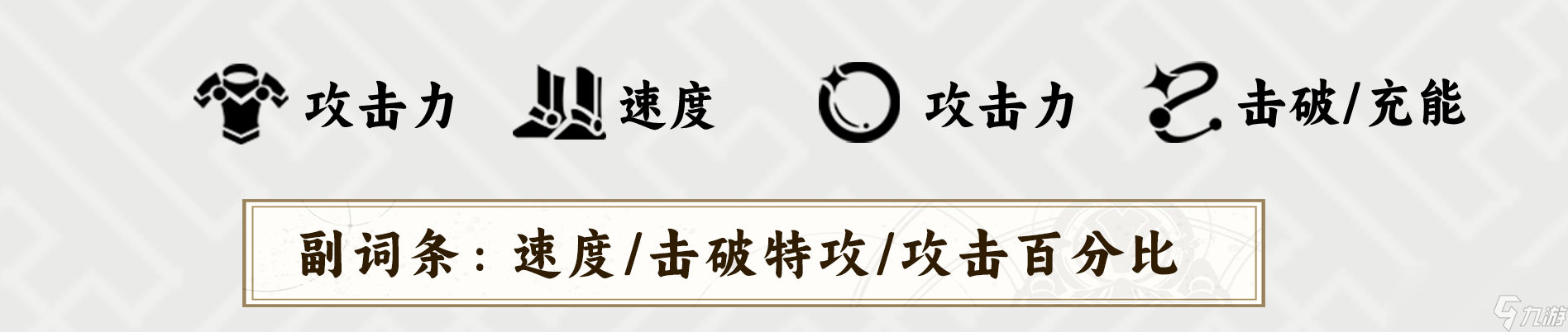 攻击力 速度 攻击力 击破/充能

副词条：速度/击破特攻/攻击百分比

九游